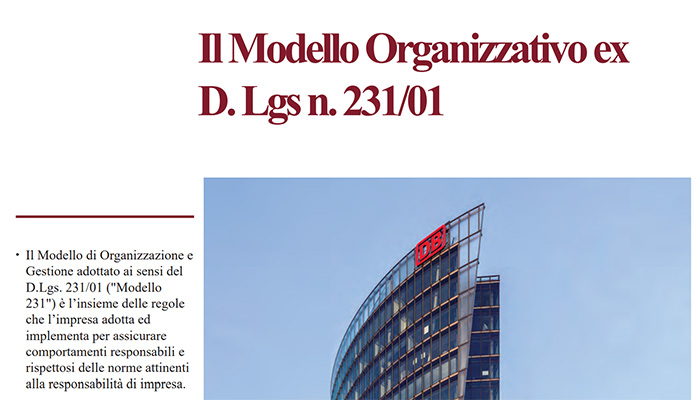 Il Modello Organizzativo ex D. Lgs n. 231/01

• Il Modello di Organizzazione e Gestione adottato ai sensi del D.Lgs. 231/01 ("Modello 231") è l'insieme delle regole che l'impresa adotta ed implementa per assicurare comportamenti responsabili e rispettosi delle norme attinenti alla responsabilità di impresa.

DB